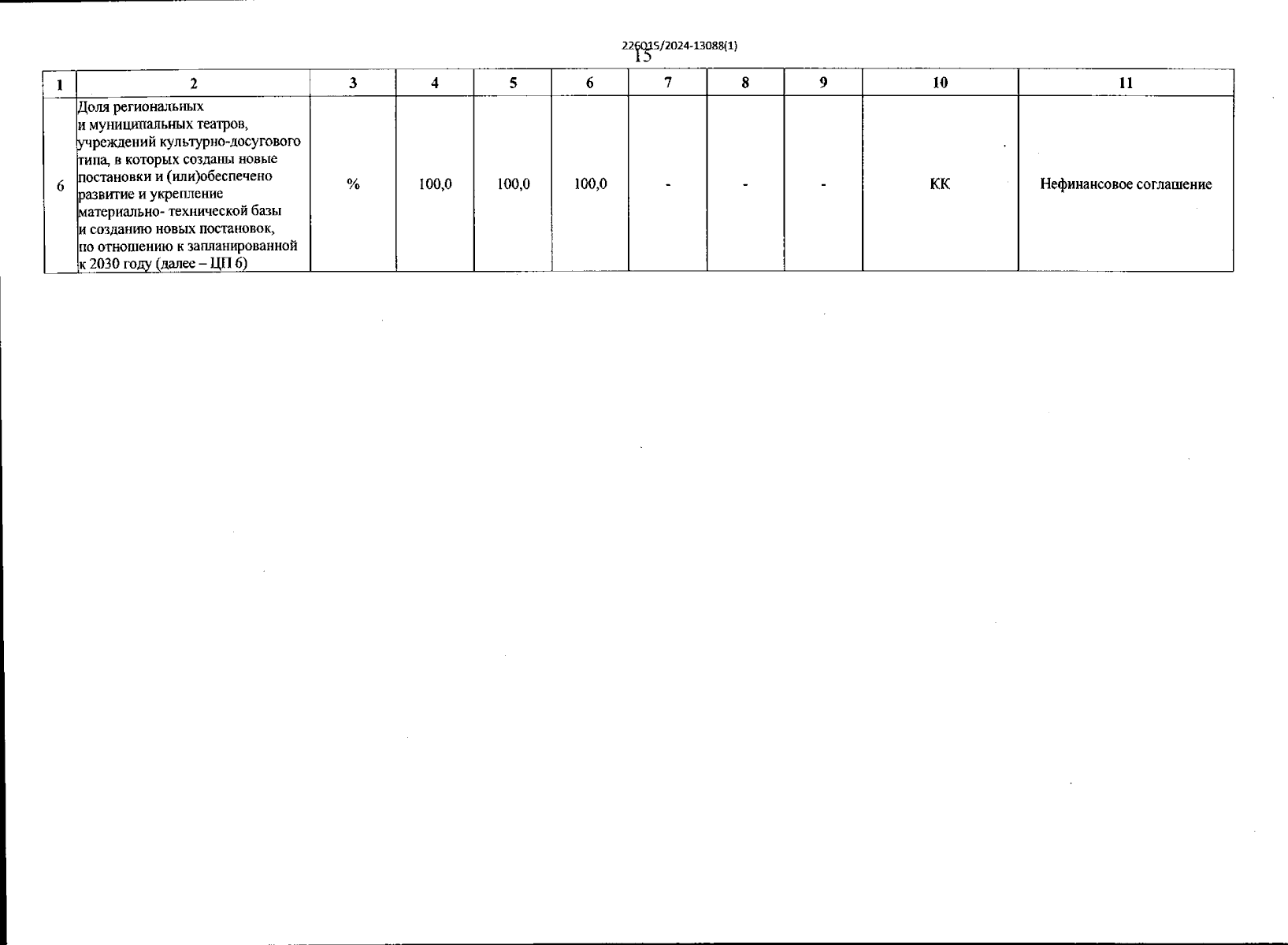 226015/2024-13088(1)

15

| 1 | 2 | 3 | 4 | 5 | 6 | 7 | 8 | 9 | 10 | 11 |
|---|---|---|---|---|---|---|---|---|---|---|
| 6 | Доля региональных и муниципальных театров, учреждений культурно-досугового типа, в которых созданы новые постановки и (или)обеспечено развитие и укрепление материально- технической базы и созданию новых постановок, по отношению к запланированной к 2030 году (далее – ЦП 6) | % | 100,0 | 100,0 | 100,0 | - | - | - | КК | Нефинансовое соглашение |